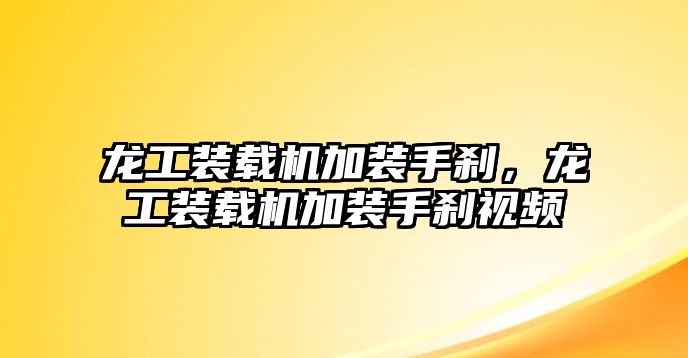 龙工装载机加装手刹，龙工装载机加装手刹视频